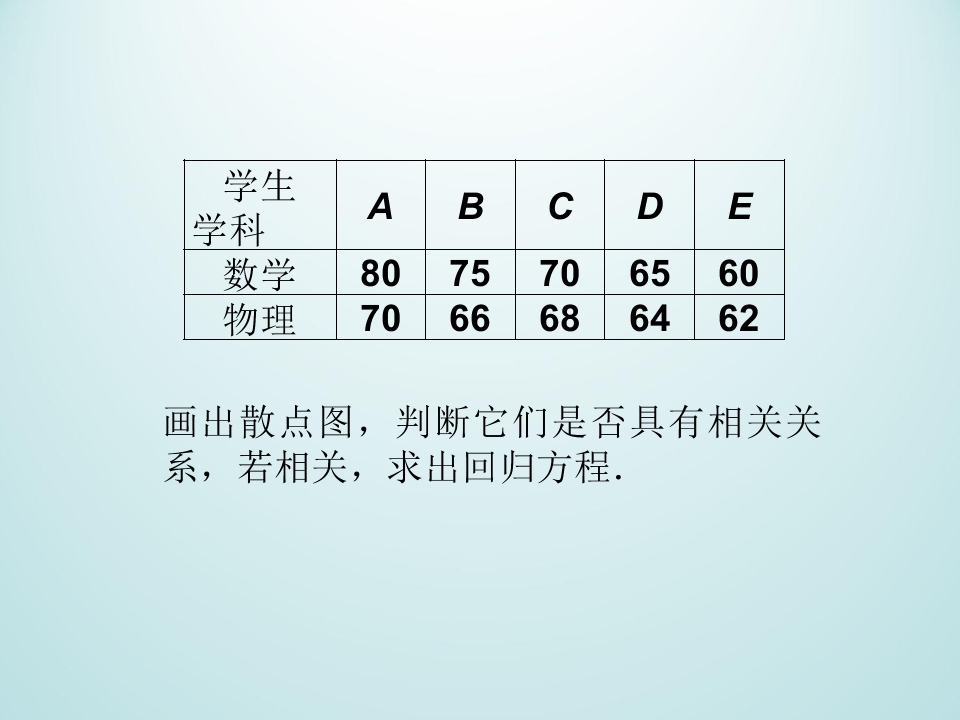 | 学生 学科 | A | B | C | D | E |
|---|---|---|---|---|---|
| 数学 | 80 | 75 | 70 | 65 | 60 |
| 物理 | 70 | 66 | 68 | 64 | 62 |

画出散点图，判断它们是否具有相关关系，若相关，求出回归方程.